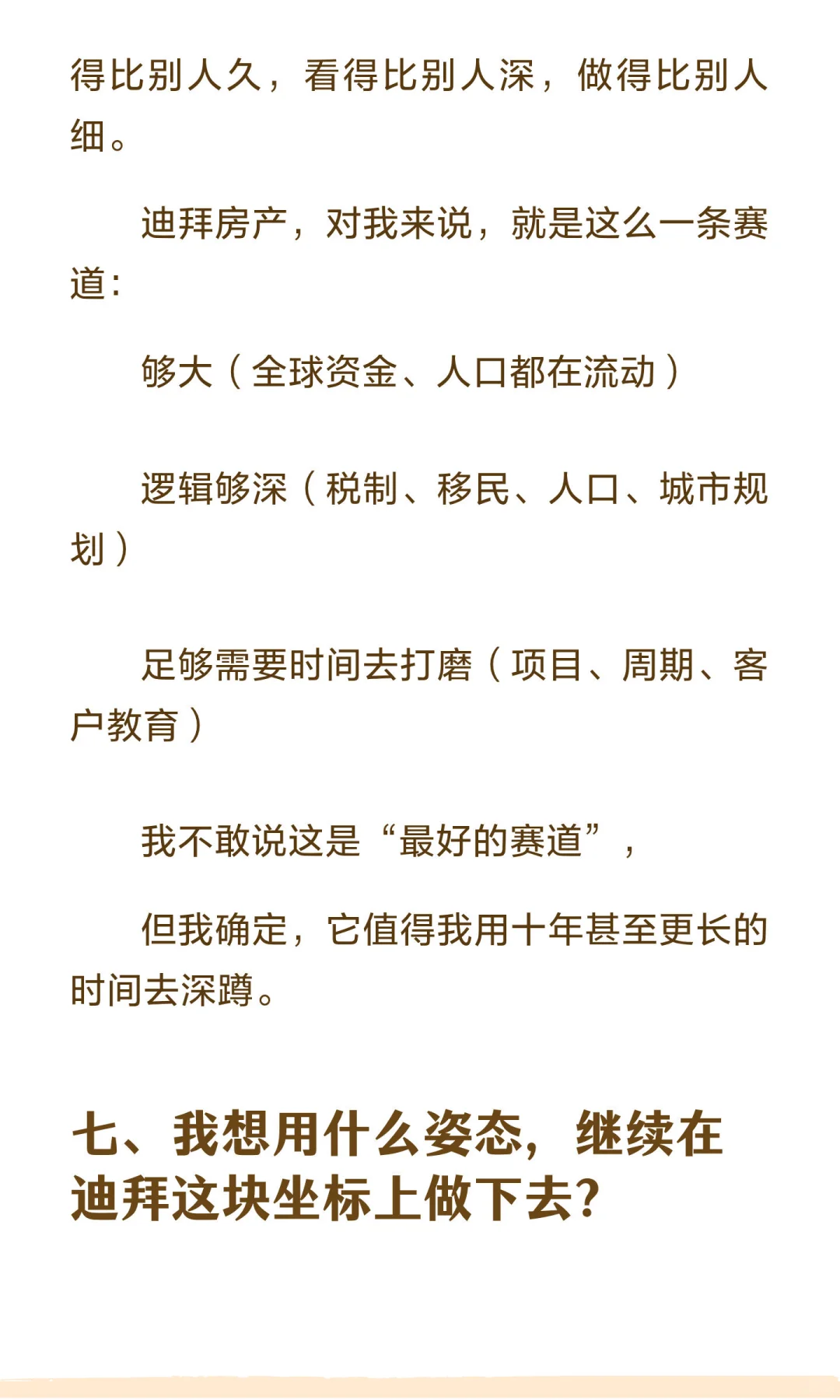 得比别人久，看得比别人深，做得比别人细。

迪拜房产，对我来说，就是这么一条赛道：

够大（全球资金、人口都在流动）

逻辑够深（税制、移民、人口、城市规划）

足够需要时间去打磨（项目、周期、客户教育）

我不敢说这是“最好的赛道”，

但我确定，它值得我用十年甚至更长的时间去深蹲。

七、我想用什么姿态，继续在迪拜这块坐标上做下去？